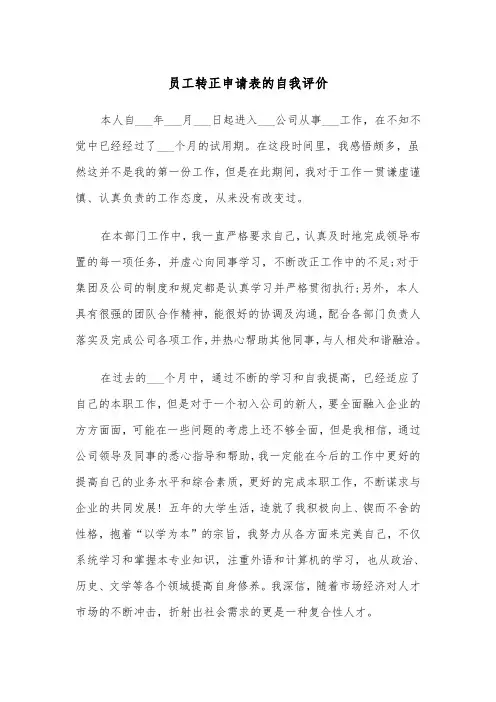 员工转正申请表的自我评价

本人自___年___月___日起进入___公司从事___工作，在不知不觉中已经经过了___个月的试用期。在这段时间里，我感悟颇多，虽然这并不是我的第一份工作，但是在此期间，我对于工作一贯谦虚谨慎、认真负责的工作态度，从来没有改变过。

在本部门工作中，我一直严格要求自己，认真及时地完成领导布置的每一项任务，并虚心向同事学习，不断改正工作中的不足;对于集团及公司的制度和规定都是认真学习并严格贯彻执行;另外，本人具有很强的团队合作精神，能很好的协调及沟通，配合各部门负责人落实及完成公司各项工作，并热心帮助其他同事，与人相处和谐融洽。

在过去的___个月中，通过不断的学习和自我提高，已经适应了自己的本职工作，但是对于一个初入公司的新人，要全面融入企业的方方面面，可能在一些问题的考虑上还不够全面，但是我相信，通过公司领导及同事的悉心指导和帮助，我一定能在今后的工作中更好的提高自己的业务水平和综合素质，更好的完成本职工作，不断谋求与企业的共同发展！五年的大学生活，造就了我积极向上、锲而不舍的性格，抱着“以学为本”的宗旨，我努力从各方面来完美自己，不仅系统学习和掌握本专业知识，注重外语和计算机的学习，也从政治、历史、文学等各个领域提高自身修养。我深信，随着市场经济对人才市场的不断冲击，折射出社会需求的更是一种复合性人才。